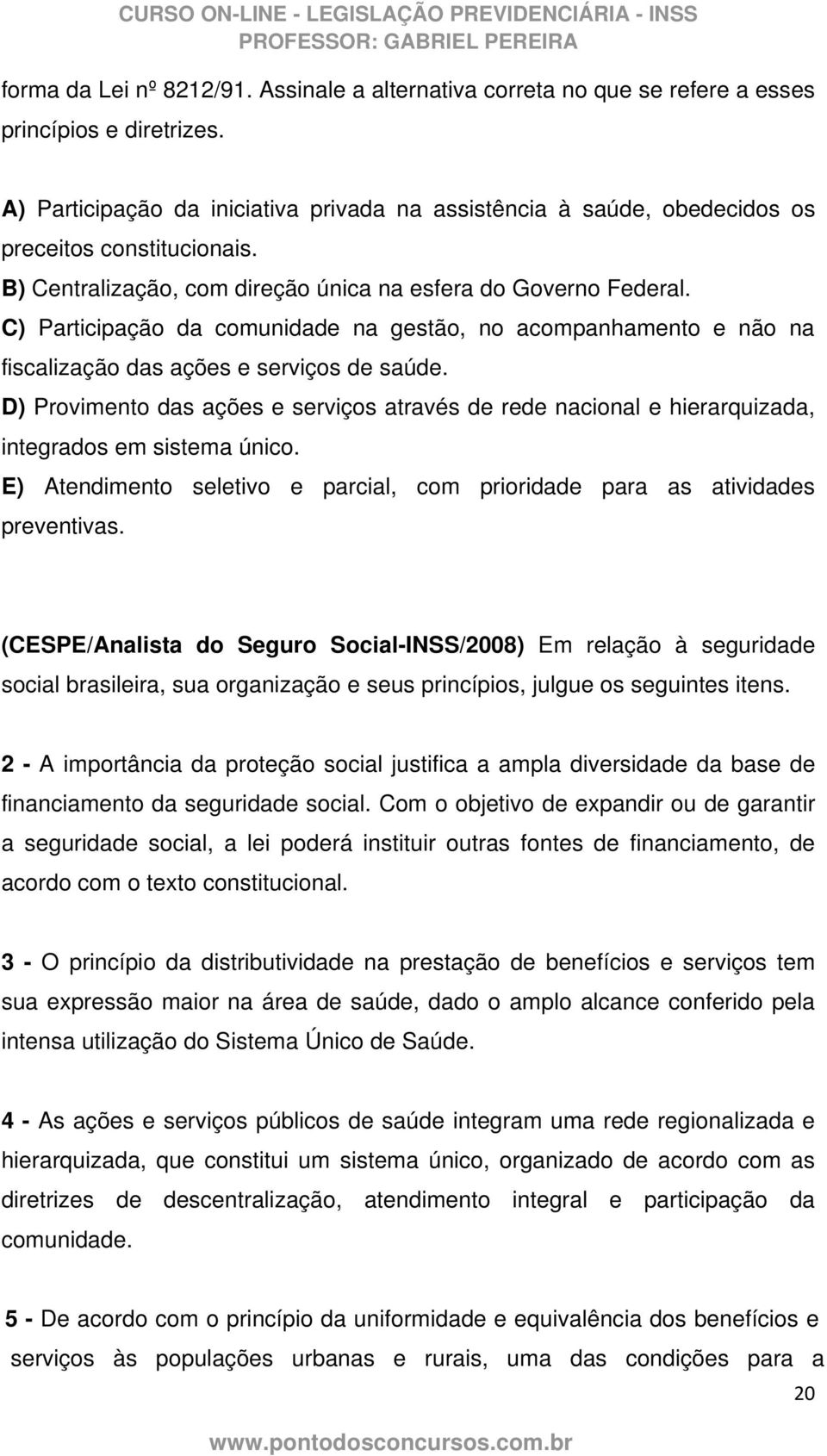 CURSO ON-LINE - LEGISLAÇÃO PREVIDENCIÁRIA - INSS
PROFESSOR: GABRIEL PEREIRA

forma da Lei nº 8212/91. Assinale a alternativa correta no que se refere a esses princípios e diretrizes.

A) Participação da iniciativa privada na assistência à saúde, obedecidos os preceitos constitucionais.
B) Centralização, com direção única na esfera do Governo Federal.
C) Participação da comunidade na gestão, no acompanhamento e não na fiscalização das ações e serviços de saúde.
D) Provimento das ações e serviços através de rede nacional e hierarquizada, integrados em sistema único.
E) Atendimento seletivo e parcial, com prioridade para as atividades preventivas.

(CESPE/Analista do Seguro Social-INSS/2008) Em relação à seguridade social brasileira, sua organização e seus princípios, julgue os seguintes itens.

2 - A importância da proteção social justifica a ampla diversidade da base de financiamento da seguridade social. Com o objetivo de expandir ou de garantir a seguridade social, a lei poderá instituir outras fontes de financiamento, de acordo com o texto constitucional.

3 - O princípio da distributividade na prestação de benefícios e serviços tem sua expressão maior na área de saúde, dado o amplo alcance conferido pela intensa utilização do Sistema Único de Saúde.

4 - As ações e serviços públicos de saúde integram uma rede regionalizada e hierarquizada, que constitui um sistema único, organizado de acordo com as diretrizes de descentralização, atendimento integral e participação da comunidade.

5 - De acordo com o princípio da uniformidade e equivalência dos benefícios e serviços às populações urbanas e rurais, uma das condições para a

20

www.pontodosconcursos.com.br